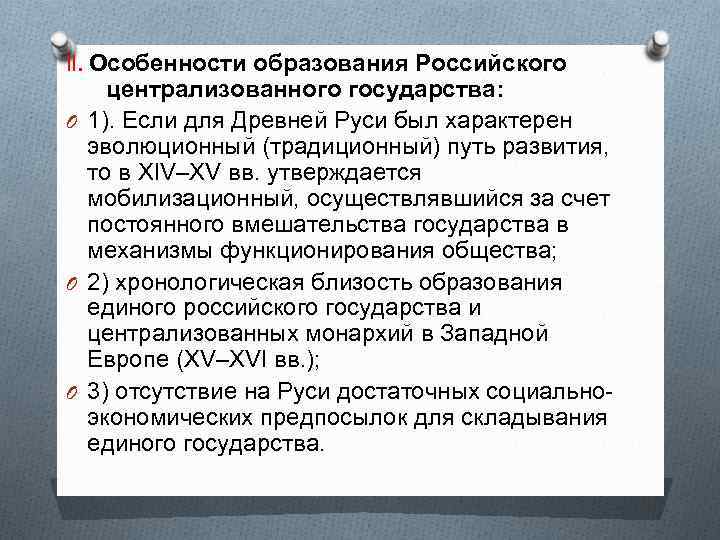 II. Особенности образования Российского централизованного государства:

1). Если для Древней Руси был характерен эволюционный (традиционный) путь развития, то в XIV–XV вв. утверждается мобилизационный, осуществлявшийся за счет постоянного вмешательства государства в механизмы функционирования общества;

2) хронологическая близость образования единого российского государства и централизованных монархий в Западной Европе (XV–XVI вв.);

3) отсутствие на Руси достаточных социально-экономических предпосылок для складывания единого государства.